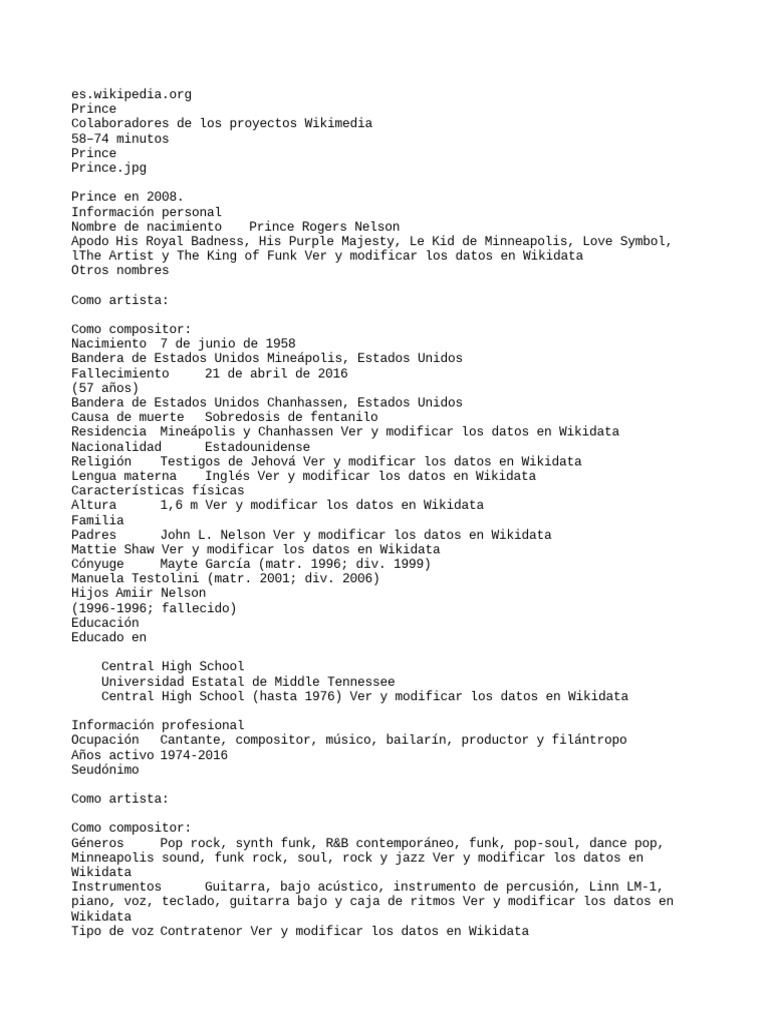 es.wikipedia.org
Prince
Colaboradores de los proyectos Wikimedia
58–74 minutos
Prince
Prince.jpg

Prince en 2008.
Información personal
Nombre de nacimiento    Prince Rogers Nelson
Apodo His Royal Badness, His Purple Majesty, Le Kid de Minneapolis, Love Symbol, lThe Artist y The King of Funk Ver y modificar los datos en Wikidata
Otros nombres

Como artista:

Como compositor:
Nacimiento  7 de junio de 1958
Bandera de Estados Unidos Mineápolis, Estados Unidos
Fallecimiento     21 de abril de 2016
(57 años)
Bandera de Estados Unidos Chanhassen, Estados Unidos
Causa de muerte   Sobredosis de fentanilo
Residencia  Mineápolis y Chanhassen Ver y modificar los datos en Wikidata
Nacionalidad      Estadounidense
Religión    Testigos de Jehová Ver y modificar los datos en Wikidata
Lengua materna    Inglés Ver y modificar los datos en Wikidata
Características físicas
Altura      1,6 m Ver y modificar los datos en Wikidata
Familia
Padres      John L. Nelson Ver y modificar los datos en Wikidata
Mattie Shaw Ver y modificar los datos en Wikidata
Cónyuge     Mayte García (matr. 1996; div. 1999)
Manuela Testolini (matr. 2001; div. 2006)
Hijos Amiir Nelson
(1996-1996; fallecido)
Educación
Educado en

Central High School
Universidad Estatal de Middle Tennessee
Central High School (hasta 1976) Ver y modificar los datos en Wikidata

Información profesional
Ocupación   Cantante, compositor, músico, bailarín, productor y filántropo
Años activo 1974-2016
Seudónimo

Como artista:

Como compositor:
Géneros     Pop rock, synth funk, R&B contemporáneo, funk, pop-soul, dance pop, Minneapolis sound, funk rock, soul, rock y jazz Ver y modificar los datos en Wikidata
Instrumentos      Guitarra, bajo acústico, instrumento de percusión, Linn LM-1, piano, voz, teclado, guitarra bajo y caja de ritmos Ver y modificar los datos en Wikidata
Tipo de voz Contratenor Ver y modificar los datos en Wikidata